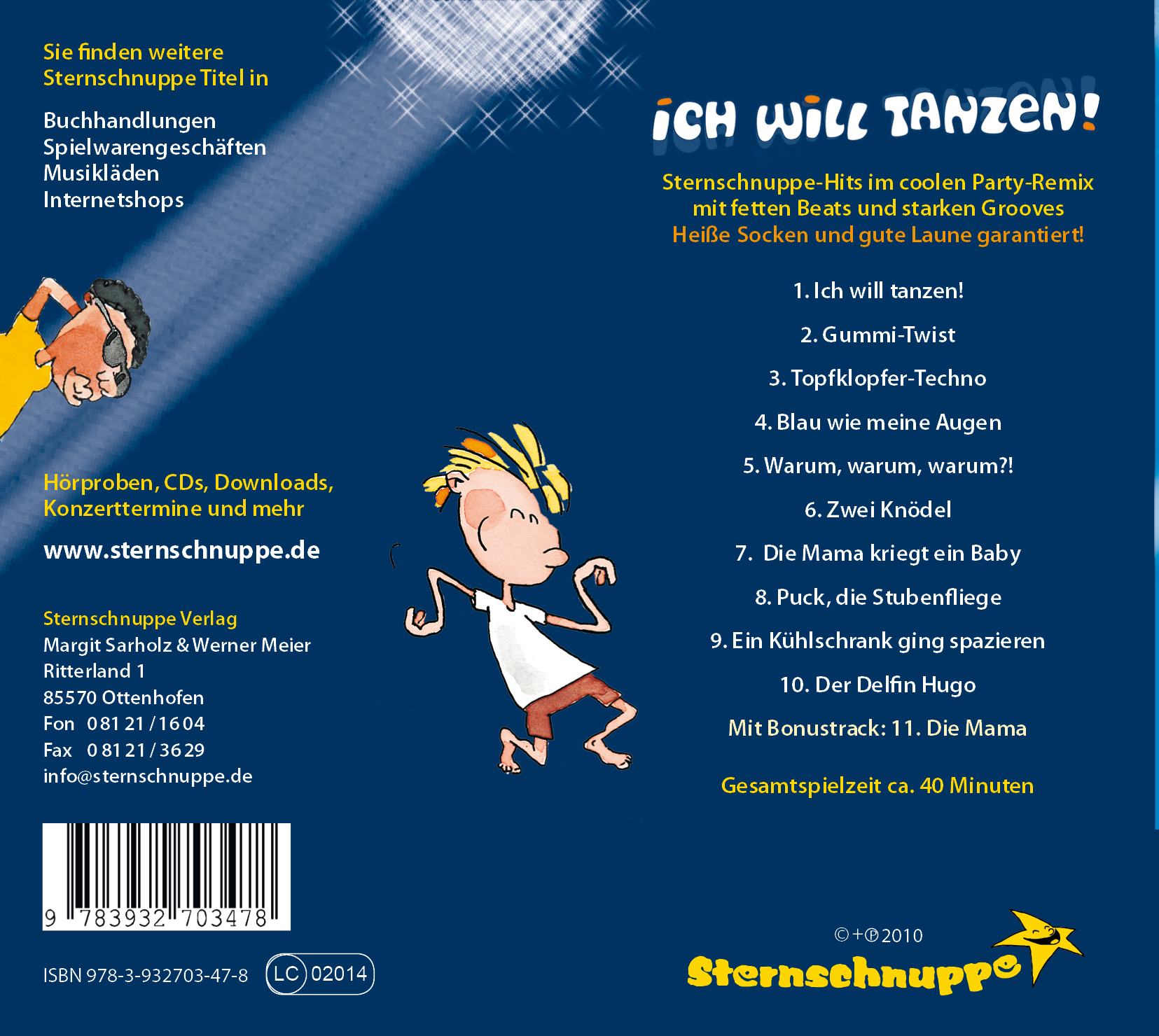 Sie finden weitere Sternschnuppe Titel in

Buchhandlungen
Spielwarengeschäften
Musikläden
Internetshops

Hörproben, CDs, Downloads, Konzerttermine und mehr

www.sternschnuppe.de

Sternschnuppe Verlag
Margit Sarholz & Werner Meier
Ritterland 1
85570 Ottenhofen
Fon 0 81 21 / 16 04
Fax 0 81 21 / 36 29
info@sternschnuppe.de

9 783932 703478

ISBN 978-3-932703-47-8

LC 02014

ICH WILL TANZEN!

Sternschnuppe-Hits im coolen Party-Remix mit fetten Beats und starken Grooves
Heiße Socken und gute Laune garantiert!

1. Ich will tanzen!

2. Gummi-Twist

3. Topfklopfer-Techno

4. Blau wie meine Augen

5. Warum, warum, warum?!

6. Zwei Knödel

7. Die Mama kriegt ein Baby

8. Puck, die Stubenfliege

9. Ein Kühlschrank ging spazieren

10. Der Delfin Hugo

Mit Bonustrack: 11. Die Mama

Gesamtspielzeit ca. 40 Minuten

©+℗ 2010

Sternschnuppe